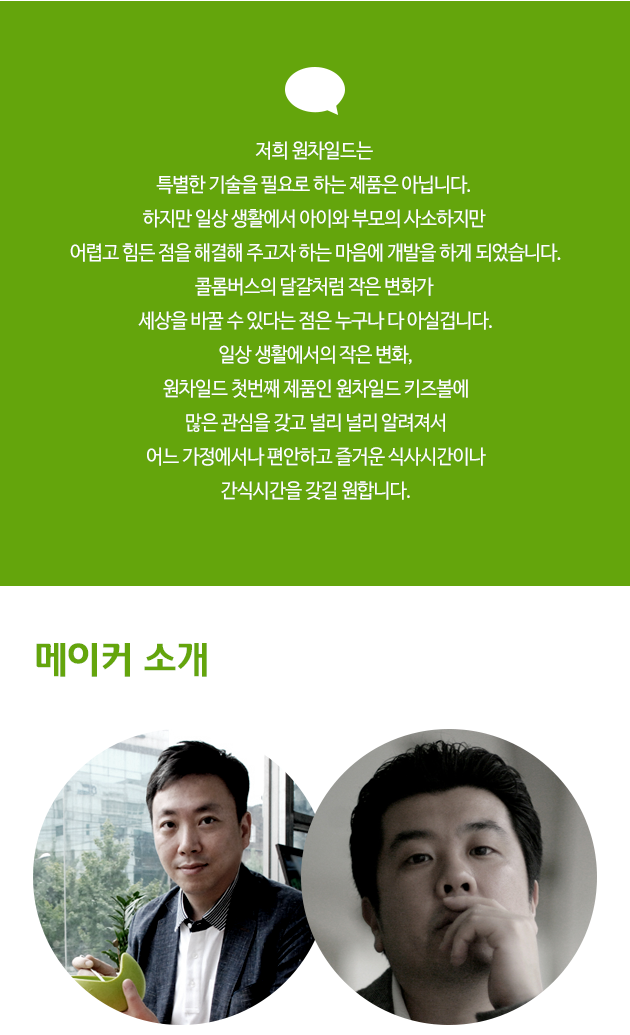 저희 원차일드는
특별한 기술을 필요로 하는 제품은 아닙니다.
하지만 일상 생활에서 아이와 부모의 사소하지만
어렵고 힘든 점을 해결해 주고자 하는 마음에 개발을 하게 되었습니다.
콜롬버스의 달걀처럼 작은 변화가
세상을 바꿀 수 있다는 점은 누구나 다 아실겁니다.
일상 생활에서의 작은 변화,
원차일드 첫번째 제품인 원차일드 키즈볼에
많은 관심을 갖고 널리 널리 알려져서
어느 가정에서나 편안하고 즐거운 식사시간이나
간식시간을 갖길 원합니다.

메이커 소개